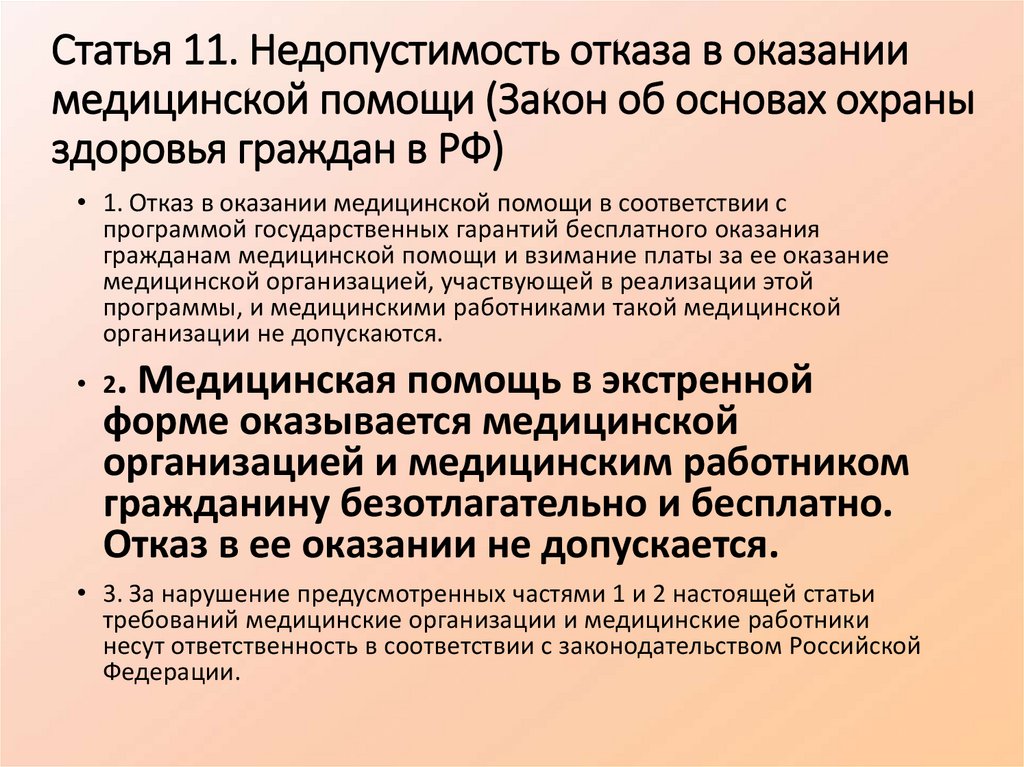 Статья 11. Недопустимость отказа в оказании медицинской помощи (Закон об основах охраны здоровья граждан в РФ)

• 1. Отказ в оказании медицинской помощи в соответствии с программой государственных гарантий бесплатного оказания гражданам медицинской помощи и взимание платы за ее оказание медицинской организацией, участвующей в реализации этой программы, и медицинскими работниками такой медицинской организации не допускаются.

• 2. Медицинская помощь в экстренной форме оказывается медицинской организацией и медицинским работником гражданину безотлагательно и бесплатно. Отказ в ее оказании не допускается.

• 3. За нарушение предусмотренных частями 1 и 2 настоящей статьи требований медицинские организации и медицинские работники несут ответственность в соответствии с законодательством Российской Федерации.